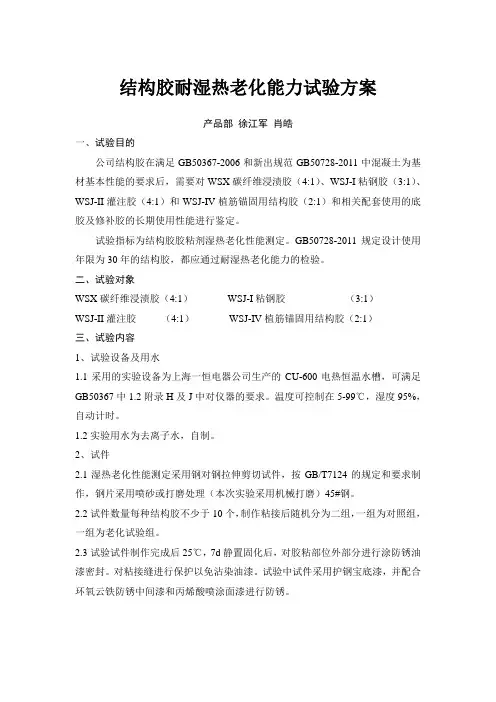 结构胶耐湿热老化能力试验方案

产品部 徐江军 肖皓

一、试验目的

公司结构胶在满足 GB50367-2006 和新出规范 GB50728-2011 中混凝土为基材基本性能的要求后，需要对 WSX 碳纤维浸渍胶（4:1）、WSJ-I 粘钢胶（3:1）、WSJ-II 灌注胶（4:1）和 WSJ-IV 植筋锚固用结构胶（2:1）和相关配套使用的底胶及修补胶的长期使用性能进行鉴定。

试验指标为结构胶胶粘剂湿热老化性能测定。GB50728-2011 规定设计使用年限为 30 年的结构胶，都应通过耐湿热老化能力的检验。

二、试验对象

WSX 碳纤维浸渍胶（4:1） WSJ-I 粘钢胶 （3:1）

WSJ-II 灌注胶 （4:1） WSJ-IV 植筋锚固用结构胶（2:1）

三、试验内容

1、试验设备及用水

1.1 采用的实验设备为上海一恒电器公司生产的 CU-600 电热恒温水槽，可满足 GB50367 中 1.2 附录 H 及 J 中对仪器的要求。温度可控制在 5-99℃，湿度 95%，自动计时。

1.2 实验用水为去离子水，自制。

2、试件

2.1 湿热老化性能测定采用钢对钢拉伸剪切试件，按 GB/T7124 的规定和要求制作，钢片采用喷砂或打磨处理（本次实验采用机械打磨）45#钢。

2.2 试件数量每种结构胶不少于 10 个，制作粘接后随机分为二组，一组为对照组，一组为老化试验组。

2.3 试验试件制作完成后 25℃，7d 静置固化后，对胶粘部位外部分进行涂防锈油漆密封。对粘接缝进行保护以免沾染油漆。试验中试件采用护钢宝底漆，并配合环氧云铁防锈中间漆和丙烯酸喷涂面漆进行防锈。